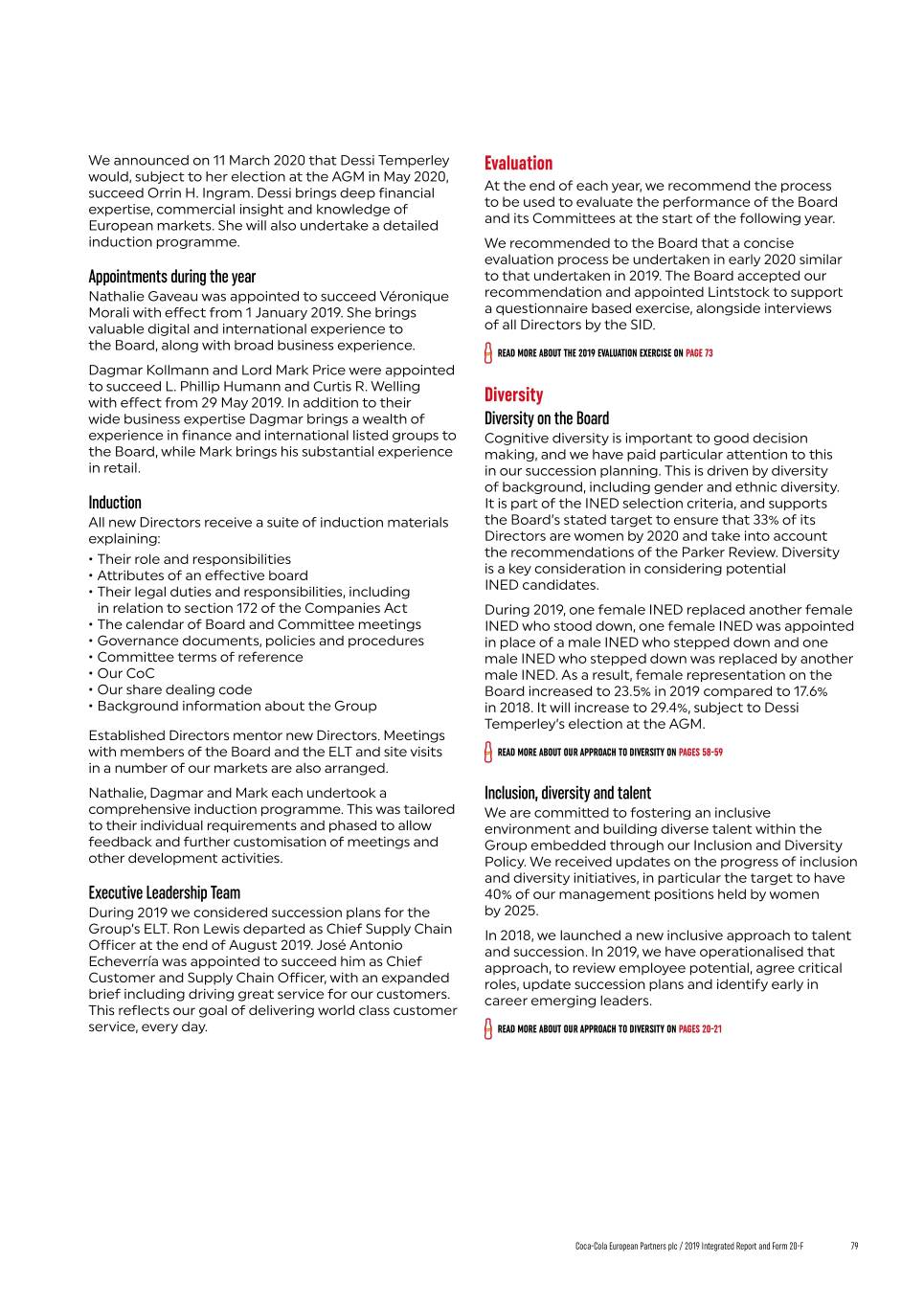 We announced on 11 March 2020 that Dessi Temperley would, subject to her election at the AGM in May 2020, succeed Orrin H. Ingram. Dessi brings deep financial expertise, commercial insight and knowledge of European markets. She will also undertake a detailed induction programme.

Appointments during the year

Nathalie Gaveau was appointed to succeed Véronique Morali with effect from 1 January 2019. She brings valuable digital and international experience to the Board, along with broad business experience.

Dagmar Kollmann and Lord Mark Price were appointed to succeed L. Phillip Humann and Curtis R. Welling with effect from 29 May 2019. In addition to their wide business expertise Dagmar brings a wealth of experience in finance and international listed groups to the Board, while Mark brings his substantial experience in retail.

Induction

All new Directors receive a suite of induction materials explaining:

• Their role and responsibilities
• Attributes of an effective board
• Their legal duties and responsibilities, including in relation to section 172 of the Companies Act
• The calendar of Board and Committee meetings
• Governance documents, policies and procedures
• Committee terms of reference
• Our CoC
• Our share dealing code
• Background information about the Group

Established Directors mentor new Directors. Meetings with members of the Board and the ELT and site visits in a number of our markets are also arranged.

Nathalie, Dagmar and Mark each undertook a comprehensive induction programme. This was tailored to their individual requirements and phased to allow feedback and further customisation of meetings and other development activities.

Executive Leadership Team

During 2019 we considered succession plans for the Group's ELT. Ron Lewis departed as Chief Supply Chain Officer at the end of August 2019. José Antonio Echeverría was appointed to succeed him as Chief Customer and Supply Chain Officer, with an expanded brief including driving great service for our customers. This reflects our goal of delivering world class customer service, every day.

Evaluation

At the end of each year, we recommend the process to be used to evaluate the performance of the Board and its Committees at the start of the following year.

We recommended to the Board that a concise evaluation process be undertaken in early 2020 similar to that undertaken in 2019. The Board accepted our recommendation and appointed Lintstock to support a questionnaire based exercise, alongside interviews of all Directors by the SID.

READ MORE ABOUT THE 2019 EVALUATION EXERCISE ON PAGE 73

Diversity

Diversity on the Board

Cognitive diversity is important to good decision making, and we have paid particular attention to this in our succession planning. This is driven by diversity of background, including gender and ethnic diversity. It is part of the INED selection criteria, and supports the Board's stated target to ensure that 33% of its Directors are women by 2020 and take into account the recommendations of the Parker Review. Diversity is a key consideration in considering potential INED candidates.

During 2019, one female INED replaced another female INED who stood down, one female INED was appointed in place of a male INED who stepped down and one male INED who stepped down was replaced by another male INED. As a result, female representation on the Board increased to 23.5% in 2019 compared to 17.6% in 2018. It will increase to 29.4%, subject to Dessi Temperley's election at the AGM.

READ MORE ABOUT OUR APPROACH TO DIVERSITY ON PAGES 58-59

Inclusion, diversity and talent

We are committed to fostering an inclusive environment and building diverse talent within the Group embedded through our Inclusion and Diversity Policy. We received updates on the progress of inclusion and diversity initiatives, in particular the target to have 40% of our management positions held by women by 2025.

In 2018, we launched a new inclusive approach to talent and succession. In 2019, we have operationalised that approach, to review employee potential, agree critical roles, update succession plans and identify early in career emerging leaders.

READ MORE ABOUT OUR APPROACH TO DIVERSITY ON PAGES 20-21

Coca-Cola European Partners plc / 2019 Integrated Report and Form 20-F 79